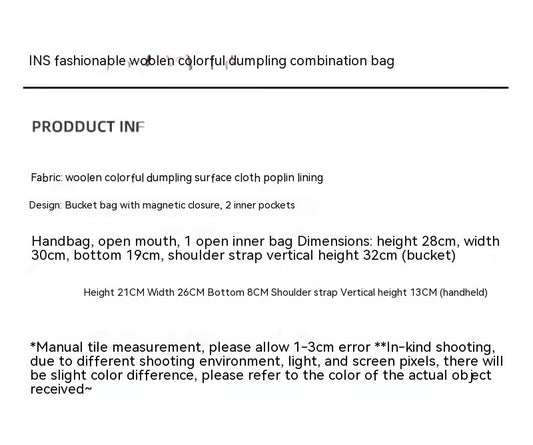 INS fashionable woolen colorful dumpling combination bag

PRODDUCT INF

Fabric: woolen colorful dumpling surface cloth poplin lining

Design: Bucket bag with magnetic closure, 2 inner pockets

Handbag, open mouth, 1 open inner bag Dimensions: height 28cm, width 30cm, bottom 19cm, shoulder strap vertical height 32cm (bucket)

Height 21CM Width 26CM Bottom 8CM Shoulder strap Vertical height 13CM (handheld)

*Manual tile measurement, please allow 1-3cm error **In-kind shooting, due to different shooting environment, light, and screen pixels, there will be slight color difference, please refer to the color of the actual object received~